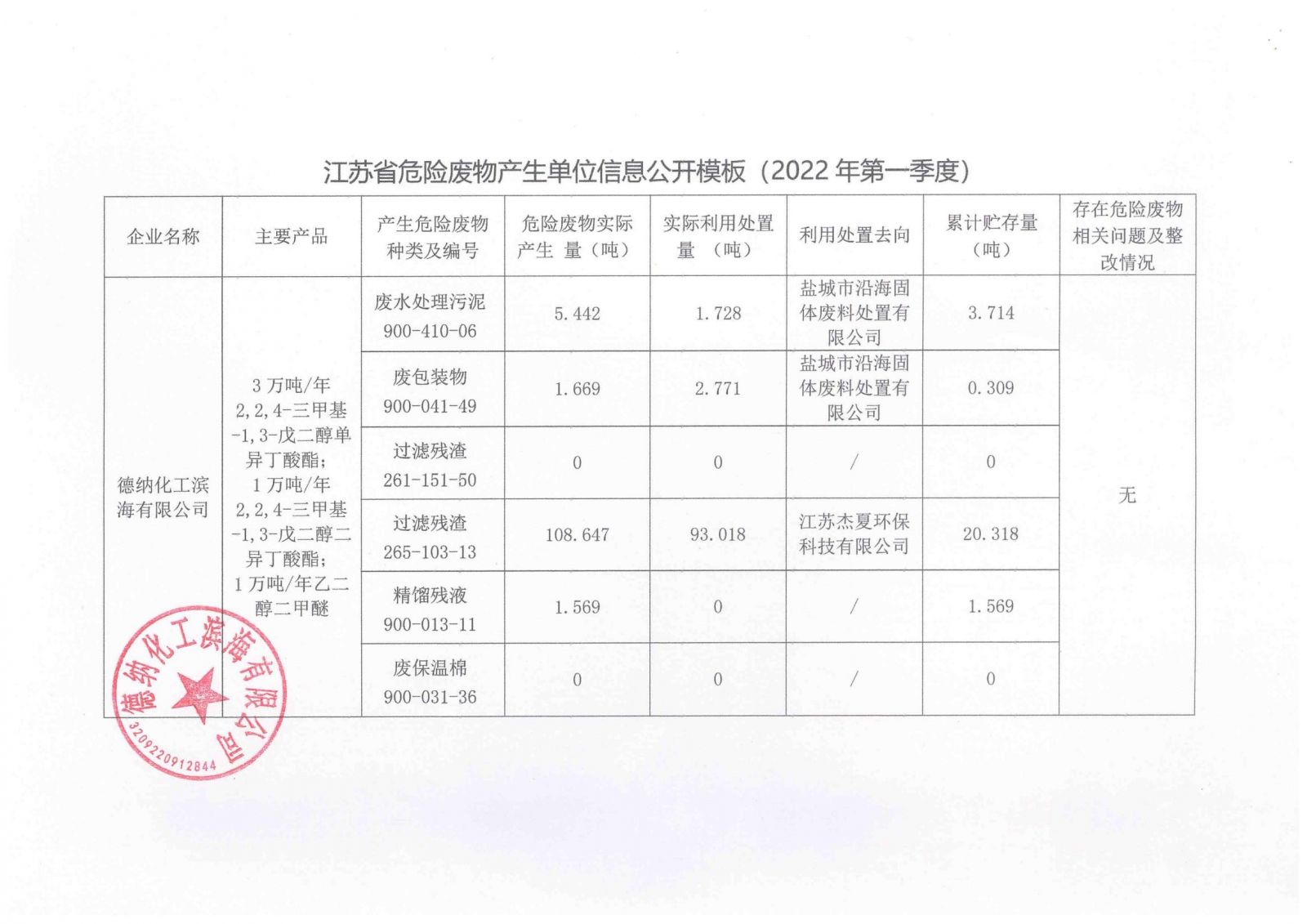 江苏省危险废物产生单位信息公开模板（2022 年第一季度）

| 企业名称 | 主要产品 | 产生危险废物种类及编号 | 危险废物实际产生 量（吨） | 实际利用处置量 （吨） | 利用处置去向 | 累计贮存量（吨） | 存在危险废物相关问题及整改情况 |
|---|---|---|---|---|---|---|---|
| 德纳化工滨海有限公司 | 3 万吨/年 2,2,4-三甲基-1,3-戊二醇单异丁酸酯；1 万吨/年 2,2,4-三甲基-1,3-戊二醇二异丁酸酯；1 万吨/年乙二醇二甲醚 | 废水处理污泥 900-410-06 | 5.442 | 1.728 | 盐城市沿海固体废料处置有限公司 | 3.714 | 无 |
| | | 废包装物 900-041-49 | 1.669 | 2.771 | 盐城市沿海固体废料处置有限公司 | 0.309 | |
| | | 过滤残渣 261-151-50 | 0 | 0 | / | 0 | |
| | | 过滤残渣 265-103-13 | 108.647 | 93.018 | 江苏杰夏环保科技有限公司 | 20.318 | |
| | | 精馏残液 900-013-11 | 1.569 | 0 | / | 1.569 | |
| | | 废保温棉 900-031-36 | 0 | 0 | / | 0 | |

德纳化工滨海有限公司
3209220912844